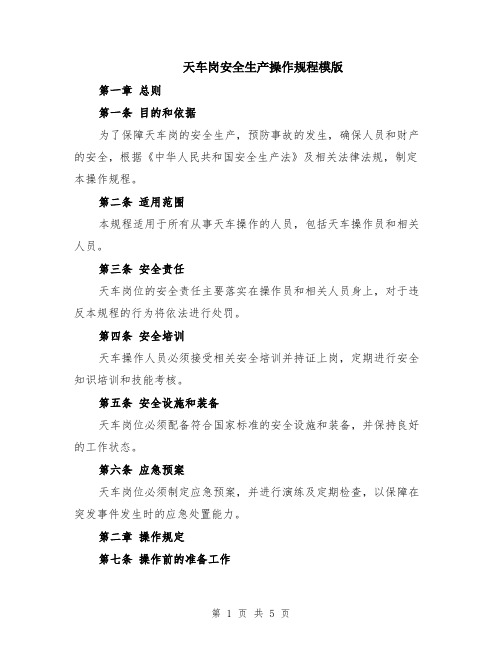 天车岗安全生产操作规程模版

第一章 总则

第一条 目的和依据

为了保障天车岗的安全生产，预防事故的发生，确保人员和财产的安全，根据《中华人民共和国安全生产法》及相关法律法规，制定本操作规程。

第二条 适用范围

本规程适用于所有从事天车操作的人员，包括天车操作员和相关人员。

第三条 安全责任

天车岗位的安全责任主要落实在操作员和相关人员身上，对于违反本规程的行为将依法进行处罚。

第四条 安全培训

天车操作人员必须接受相关安全培训并持证上岗，定期进行安全知识培训和技能考核。

第五条 安全设施和装备

天车岗位必须配备符合国家标准的安全设施和装备，并保持良好的工作状态。

第六条 应急预案

天车岗位必须制定应急预案，并进行演练及定期检查，以保障在突发事件发生时的应急处置能力。

第二章 操作规定

第七条 操作前的准备工作

第 1 页 共 5 页